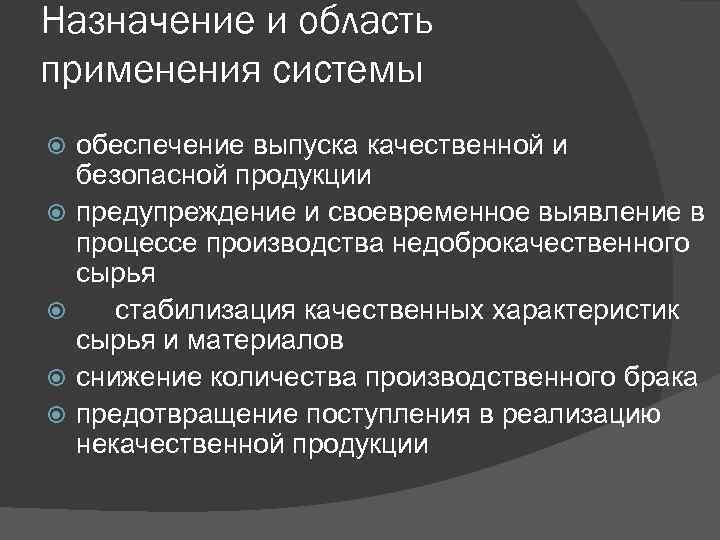 Назначение и область применения системы

обеспечение выпуска качественной и безопасной продукции

предупреждение и своевременное выявление в процессе производства недоброкачественного сырья

стабилизация качественных характеристик сырья и материалов

снижение количества производственного брака

предотвращение поступления в реализацию некачественной продукции